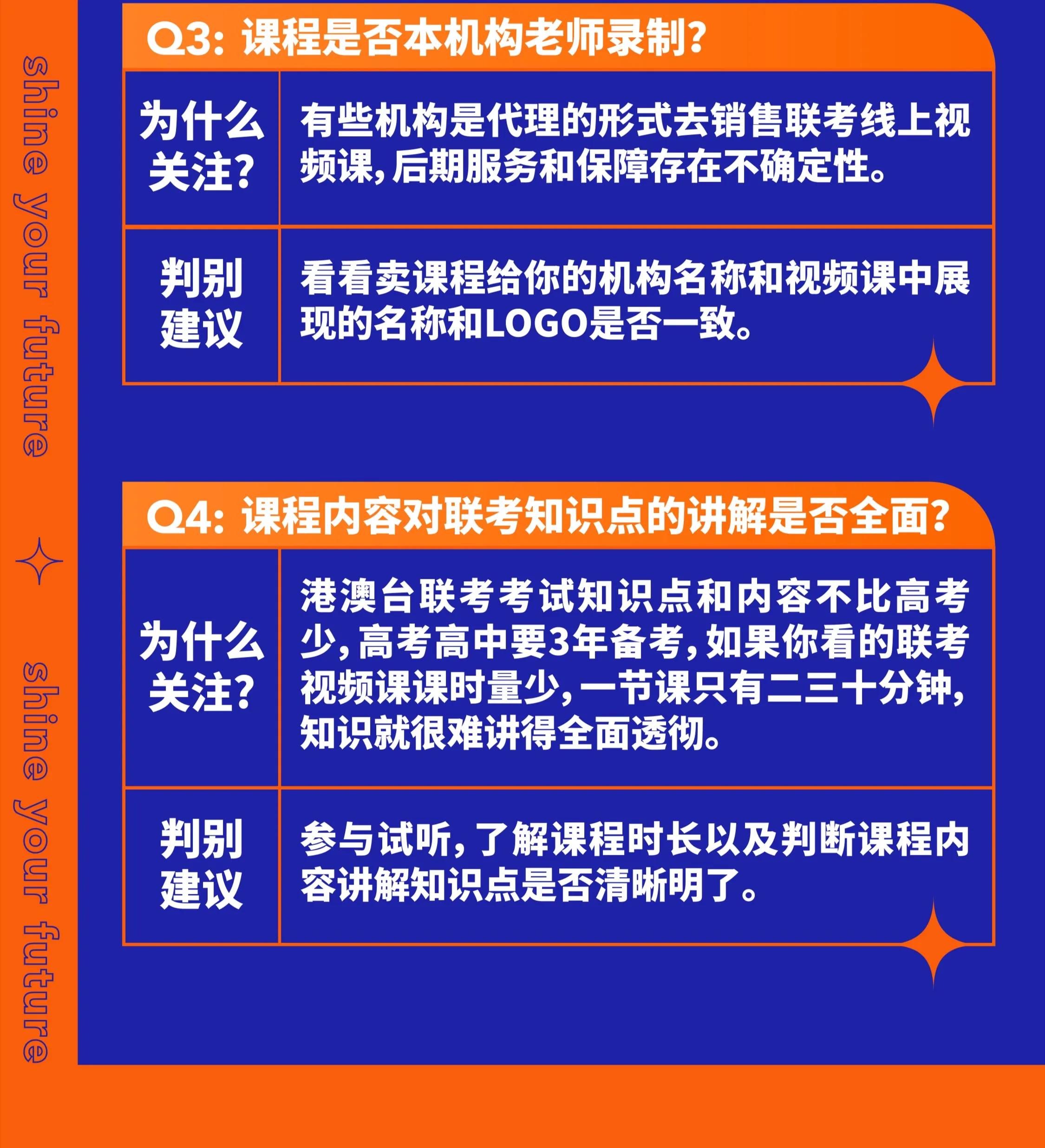 shine your future

shine your future

Q3: 课程是否本机构老师录制?

| 为什么关注? | 有些机构是代理的形式去销售联考线上视频课,后期服务和保障存在不确定性。 |
|---|---|
| 判别建议 | 看看卖课程给你的机构名称和视频课中展现的名称和LOGO是否一致。 |

Q4: 课程内容对联考知识点的讲解是否全面?

| 为什么关注? | 港澳台联考考试知识点和内容不比高考少,高考高中要3年备考,如果你看的联考视频课课时量少,一节课只有二三十分钟,知识就很难讲得全面透彻。 |
|---|---|
| 判别建议 | 参与试听,了解课程时长以及判断课程内容讲解知识点是否清晰明了。 |